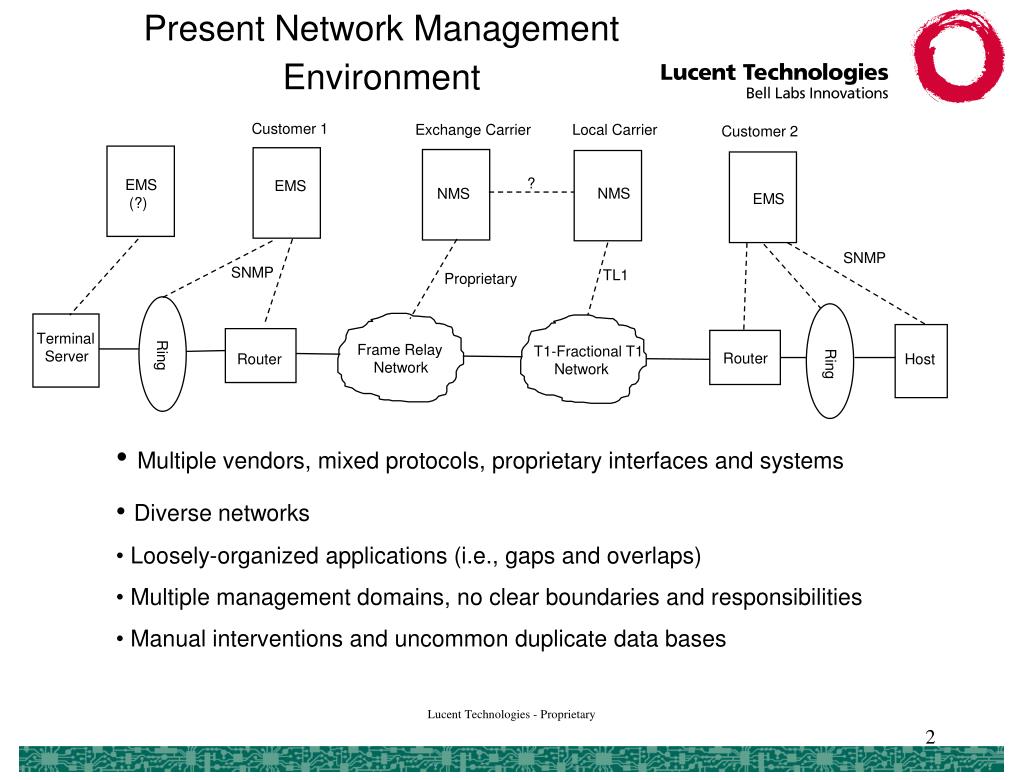 Present Network Management Environment

Lucent Technologies
Bell Labs Innovations

Customer 1
Exchange Carrier
Local Carrier
Customer 2

EMS (?)
EMS
NMS
?
NMS
EMS

SNMP
Proprietary
TL1
SNMP

Terminal Server
Ring
Router
Frame Relay Network
T1-Fractional T1 Network
Router
Ring
Host

• Multiple vendors, mixed protocols, proprietary interfaces and systems

• Diverse networks

• Loosely-organized applications (i.e., gaps and overlaps)

• Multiple management domains, no clear boundaries and responsibilities

• Manual interventions and uncommon duplicate data bases

Lucent Technologies - Proprietary

2